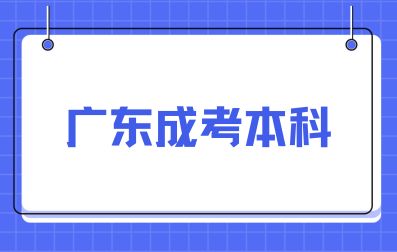 广东成考本科